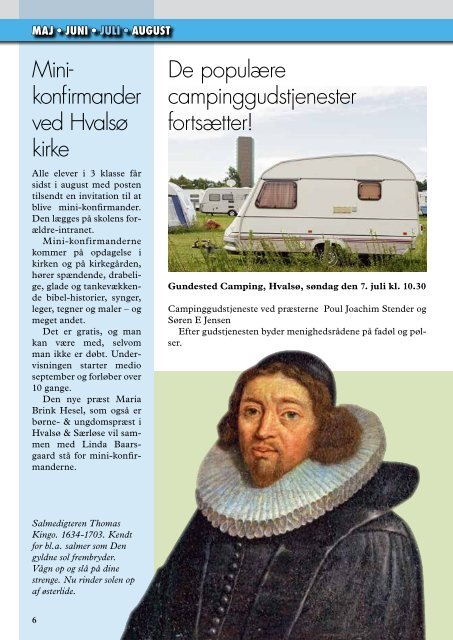 MAJ • JUNI • JULI • AUGUST

Mini-konfirmander ved Hvalsø kirke

Alle elever i 3 klasse får sidst i august med posten tilsendt en invitation til at blive mini-konfirmander. Den lægges på skolens forældre-intranet.

Mini-konfirmanderne kommer på opdagelse i kirken og på kirkegården, hører spændende, drabelige, glade og tankevækkende bibel-historier, synger, leger, tegner og maler – og meget andet.

Det er gratis, og man kan være med, selvom man ikke er døbt. Undervisningen starter medio september og forløber over 10 gange.

Den nye præst Maria Brink Hesel, som også er børne- & ungdomspræst i Hvalsø & Særløse vil sammen med Linda Baarsgaard stå for mini-konfirmanderne.

Salmedigteren Thomas Kingo. 1634-1703. Kendt for bl.a. salmer som Den gyldne sol frembryder. Vågn op og slå på dine strenge. Nu rinder solen op af østerlide.

6

De populære campinggudstjenester fortsætter!

Gundested Camping, Hvalsø, søndag den 7. juli kl. 10.30

Campinggudstjeneste ved præsterne Poul Joachim Stender og Søren E Jensen

Efter gudstjenesten byder menighedsrådene på fadøl og pølser.